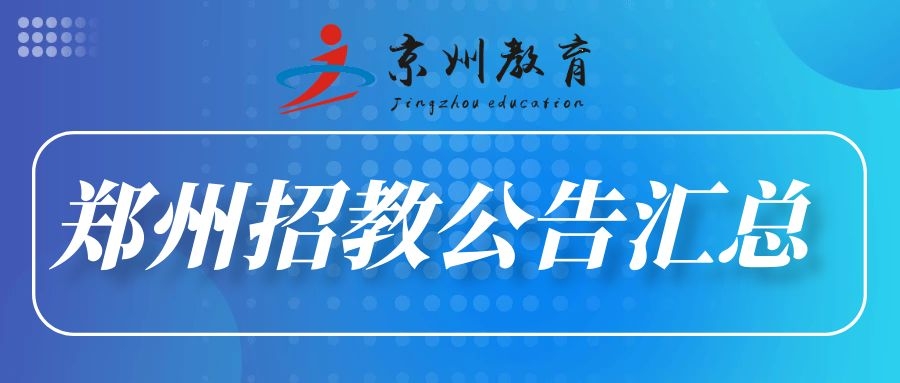 京州教育
Jingzhou education

郑州招教公告汇总